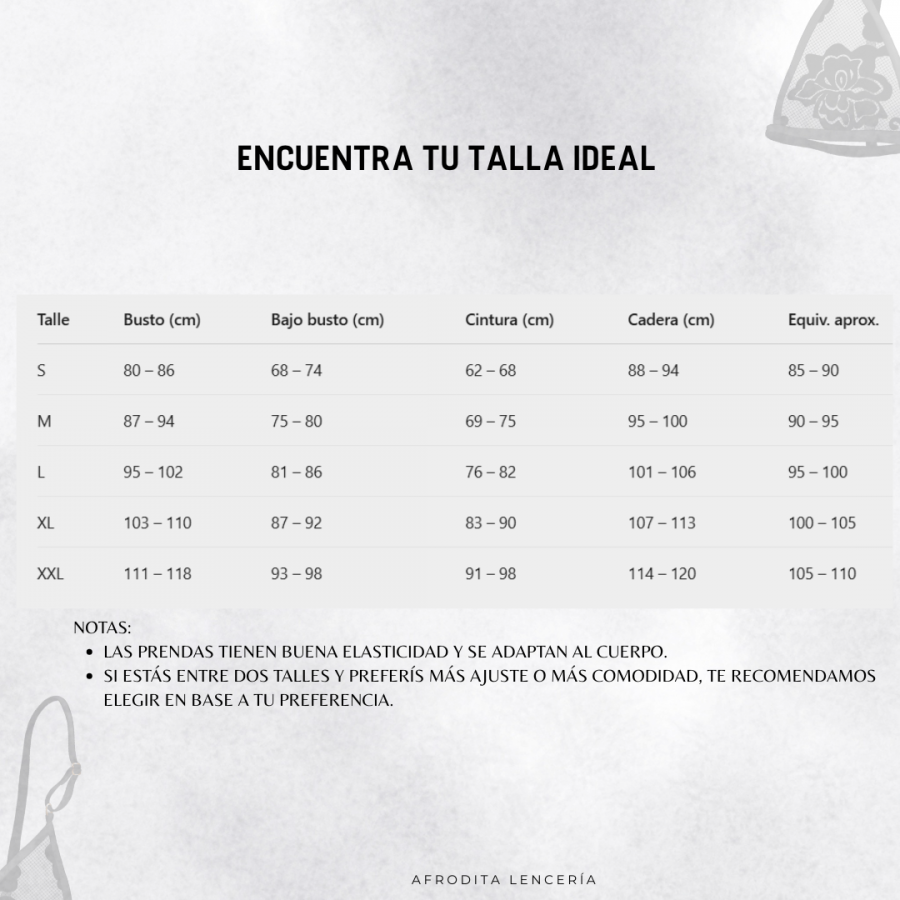 ENCUENTRA TU TALLA IDEAL

| Talle | Busto (cm) | Bajo busto (cm) | Cintura (cm) | Cadera (cm) | Equiv. aprox. |
|---|---|---|---|---|---|
| S | 80 – 86 | 68 – 74 | 62 – 68 | 88 – 94 | 85 – 90 |
| M | 87 – 94 | 75 – 80 | 69 – 75 | 95 – 100 | 90 – 95 |
| L | 95 – 102 | 81 – 86 | 76 – 82 | 101 – 106 | 95 – 100 |
| XL | 103 – 110 | 87 – 92 | 83 – 90 | 107 – 113 | 100 – 105 |
| XXL | 111 – 118 | 93 – 98 | 91 – 98 | 114 – 120 | 105 – 110 |

NOTAS:
• LAS PRENDAS TIENEN BUENA ELASTICIDAD Y SE ADAPTAN AL CUERPO.
• SI ESTÁS ENTRE DOS TALLES Y PREFERÍS MÁS AJUSTE O MÁS COMODIDAD, TE RECOMENDAMOS ELEGIR EN BASE A TU PREFERENCIA.

AFRODITA LENCERÍA